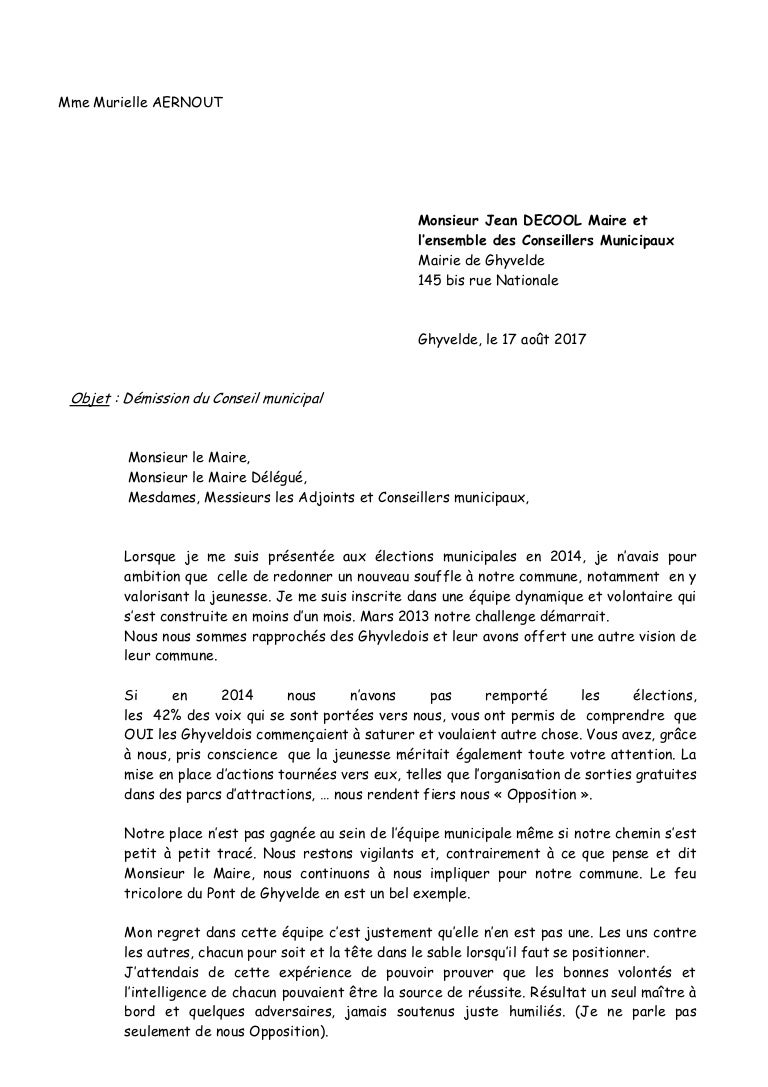 Mme Murielle AERNOUT

Monsieur Jean DECOOL Maire et l'ensemble des Conseillers Municipaux
Mairie de Ghyvelde
145 bis rue Nationale

Ghyvelde, le 17 août 2017

Objet : Démission du Conseil municipal

Monsieur le Maire,
Monsieur le Maire Délégué,
Mesdames, Messieurs les Adjoints et Conseillers municipaux,

Lorsque je me suis présentée aux élections municipales en 2014, je n'avais pour ambition que celle de redonner un nouveau souffle à notre commune, notamment en y valorisant la jeunesse. Je me suis inscrite dans une équipe dynamique et volontaire qui s'est construite en moins d'un mois. Mars 2013 notre challenge démarrait.
Nous nous sommes rapprochés des Ghyvledois et leur avons offert une autre vision de leur commune.

Si en 2014 nous n'avons pas remporté les élections, les 42% des voix qui se sont portées vers nous, vous ont permis de comprendre que OUI les Ghyveldois commençaient à saturer et voulaient autre chose. Vous avez, grâce à nous, pris conscience que la jeunesse méritait également toute votre attention. La mise en place d'actions tournées vers eux, telles que l'organisation de sorties gratuites dans des parcs d'attractions, … nous rendent fiers nous « Opposition ».

Notre place n'est pas gagnée au sein de l'équipe municipale même si notre chemin s'est petit à petit tracé. Nous restons vigilants et, contrairement à ce que pense et dit Monsieur le Maire, nous continuons à nous impliquer pour notre commune. Le feu tricolore du Pont de Ghyvelde en est un bel exemple.

Mon regret dans cette équipe c'est justement qu'elle n'en est pas une. Les uns contre les autres, chacun pour soit et la tête dans le sable lorsqu'il faut se positionner.
J'attendais de cette expérience de pouvoir prouver que les bonnes volontés et l'intelligence de chacun pouvaient être la source de réussite. Résultat un seul maître à bord et quelques adversaires, jamais soutenus juste humiliés. (Je ne parle pas seulement de nous Opposition).